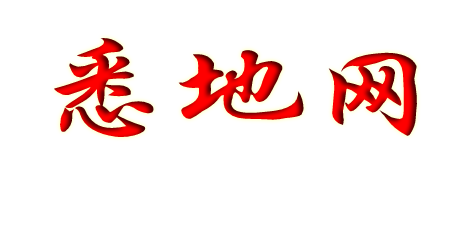 悉地网